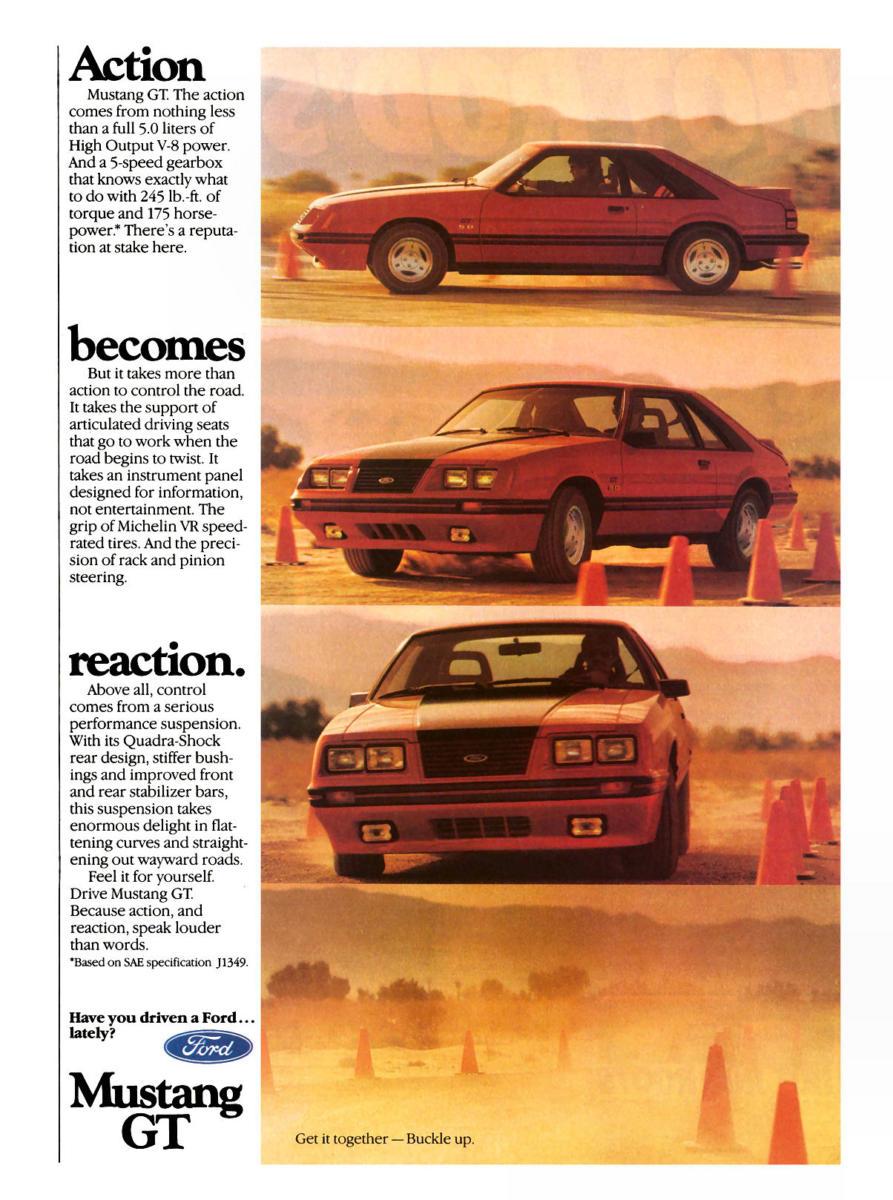 Action

Mustang GT. The action comes from nothing less than a full 5.0 liters of High Output V-8 power. And a 5-speed gearbox that knows exactly what to do with 245 lb.-ft. of torque and 175 horsepower.* There's a reputation at stake here.

becomes

But it takes more than action to control the road. It takes the support of articulated driving seats that go to work when the road begins to twist. It takes an instrument panel designed for information, not entertainment. The grip of Michelin VR speed-rated tires. And the precision of rack and pinion steering.

reaction.

Above all, control comes from a serious performance suspension. With its Quadra-Shock rear design, stiffer bushings and improved front and rear stabilizer bars, this suspension takes enormous delight in flattening curves and straightening out wayward roads.

Feel it for yourself. Drive Mustang GT. Because action, and reaction, speak louder than words.

*Based on SAE specification J1349.

Have you driven a Ford... lately?

Ford

Mustang GT

Get it together — Buckle up.